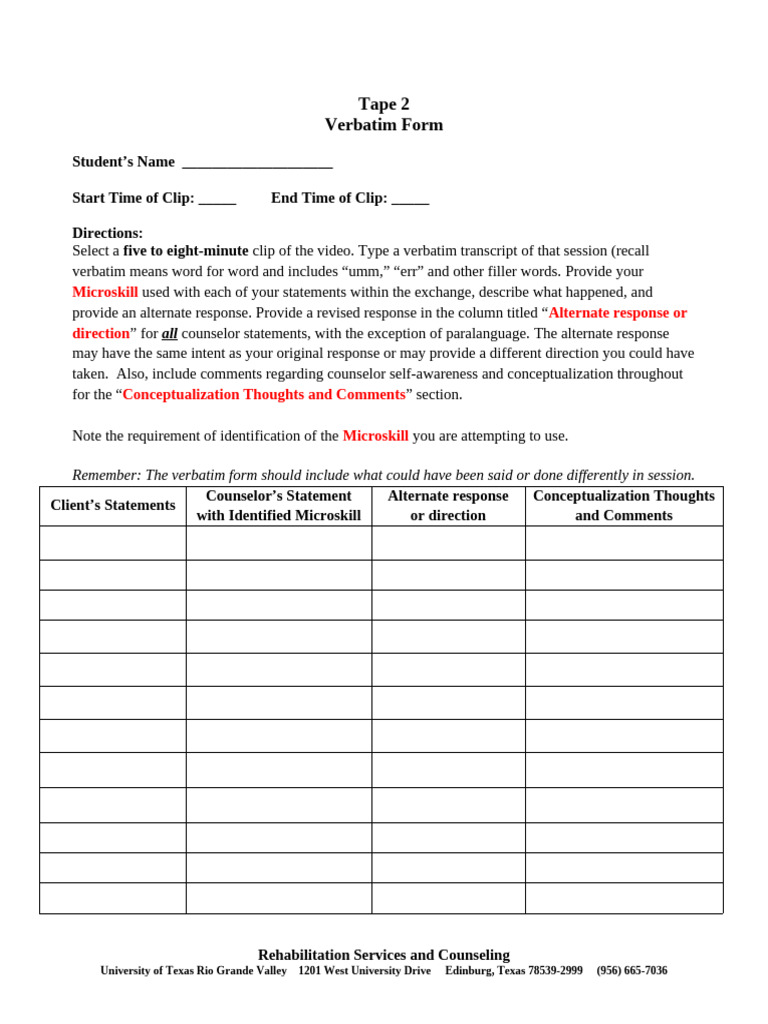 Tape 2
Verbatim Form

Student's Name ____

Start Time of Clip: ____ End Time of Clip: ____

Directions:
Select a five to eight-minute clip of the video. Type a verbatim transcript of that session (recall verbatim means word for word and includes "umm," "err" and other filler words. Provide your Microskill used with each of your statements within the exchange, describe what happened, and provide an alternate response. Provide a revised response in the column titled "Alternate response or direction" for all counselor statements, with the exception of paralanguage. The alternate response may have the same intent as your original response or may provide a different direction you could have taken. Also, include comments regarding counselor self-awareness and conceptualization throughout for the "Conceptualization Thoughts and Comments" section.

Note the requirement of identification of the Microskill you are attempting to use.

Remember: The verbatim form should include what could have been said or done differently in session.

| Client's Statements | Counselor's Statement with Identified Microskill | Alternate response or direction | Conceptualization Thoughts and Comments |
|---|---|---|---|
| | | | |
| | | | |
| | | | |
| | | | |
| | | | |
| | | | |
| | | | |
| | | | |
| | | | |
| | | | |
| | | | |
| | | | |

Rehabilitation Services and Counseling
University of Texas Rio Grande Valley 1201 West University Drive Edinburg, Texas 78539-2999 (956) 665-7036